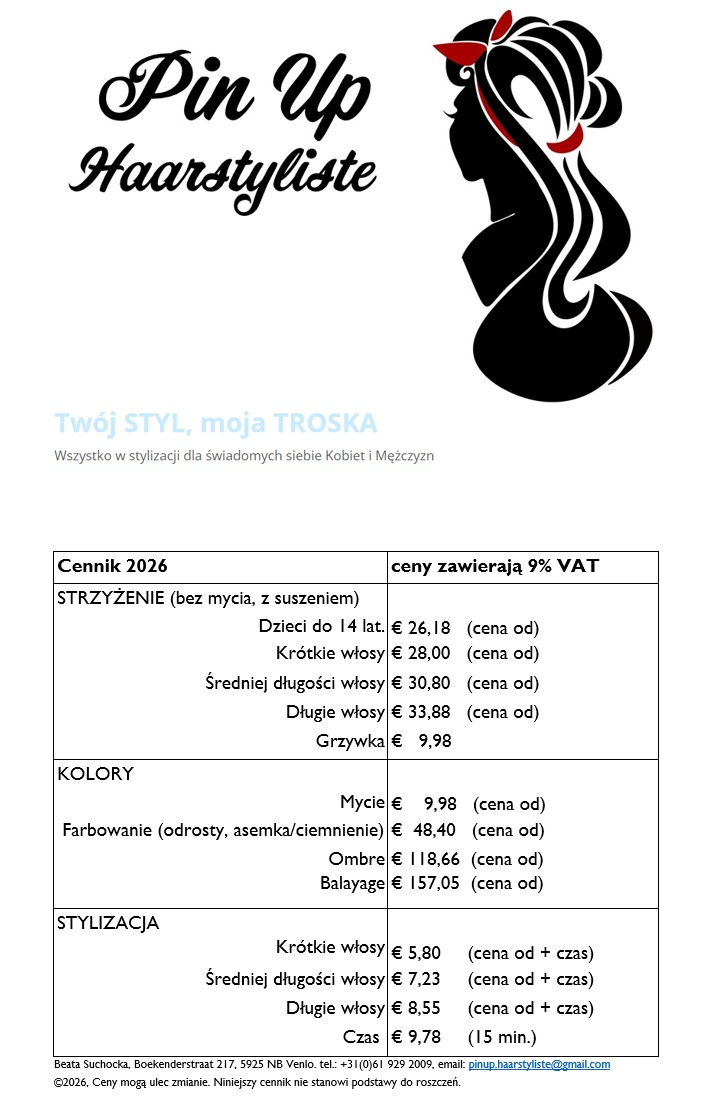 Pin Up
Haarstyliste

Twój STYL, moja TROSKA
Wszystko w stylizacji dla świadomych siebie Kobiet i Mężczyzn

| Cennik 2026 | ceny zawierają 9% VAT |
|---|---|
| STRZYŻENIE (bez mycia, z suszeniem) | |
| Dzieci do 14 lat. | € 26,18 (cena od) |
| Krótkie włosy | € 28,00 (cena od) |
| Średniej długości włosy | € 30,80 (cena od) |
| Długie włosy | € 33,88 (cena od) |
| Grzywka | € 9,98 |
| KOLORY | |
| Mycie | € 9,98 (cena od) |
| Farbowanie (odrosty, asemka/ciemnienie) | € 48,40 (cena od) |
| Ombre | € 118,66 (cena od) |
| Balayage | € 157,05 (cena od) |
| STYLIZACJA | |
| Krótkie włosy | € 5,80 (cena od + czas) |
| Średniej długości włosy | € 7,23 (cena od + czas) |
| Długie włosy | € 8,55 (cena od + czas) |
| Czas | € 9,78 (15 min.) |

Beata Suchocka, Boekenderstraat 217, 5925 NB Venlo. tel.: +31(0)61 929 2009, email: pinup.haarstyliste@gmail.com
©2026, Ceny mogą ulec zmianie. Niniejszy cennik nie stanowi podstawy do roszczeń.